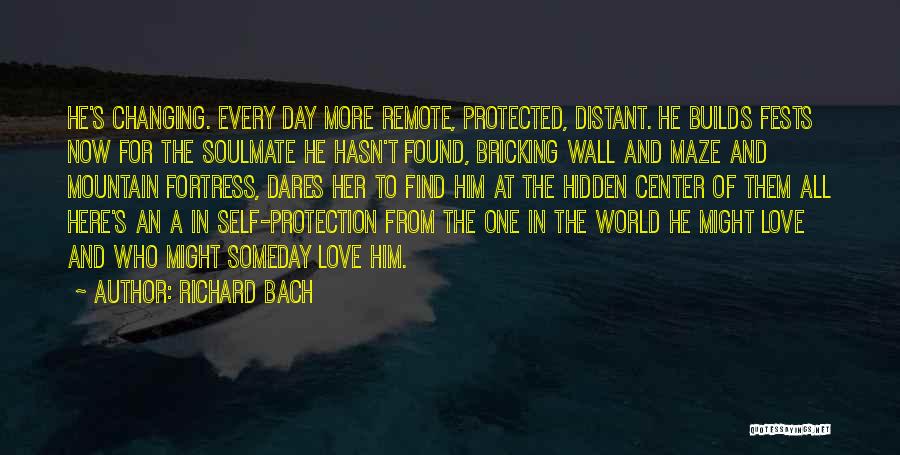 HE'S CHANGING. EVERY DAY MORE REMOTE, PROTECTED, DISTANT. HE BUILDS FESTS NOW FOR THE SOULMATE HE HASN'T FOUND, BRICKING WALL AND MAZE AND MOUNTAIN FORTRESS, DARES HER TO FIND HIM AT THE HIDDEN CENTER OF THEM ALL HERE'S AN A IN SELF-PROTECTION FROM THE ONE IN THE WORLD HE MIGHT LOVE AND WHO MIGHT SOMEDAY LOVE HIM.

~ AUTHOR: RICHARD BACH

QUOTESSAYINGS.NET